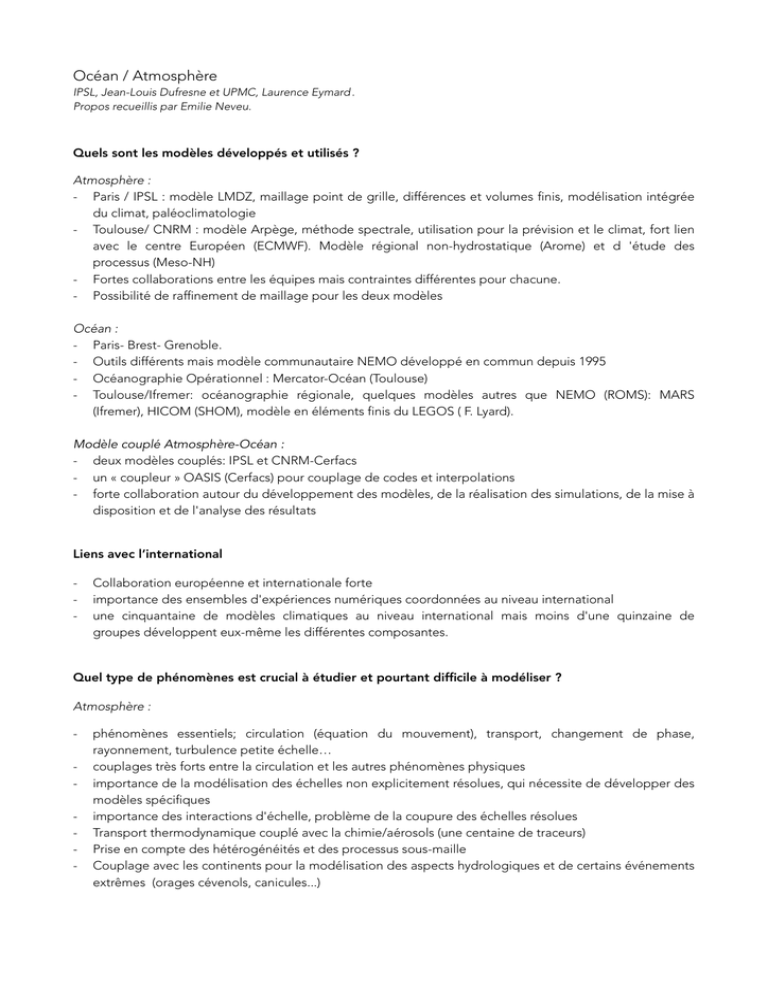 Océan / Atmosphère
IPSL, Jean-Louis Dufresne et UPMC, Laurence Eymard.
Propos recueillis par Emilie Neveu.

Quels sont les modèles développés et utilisés ?

Atmosphère :
- Paris / IPSL : modèle LMDZ, maillage point de grille, différences et volumes finis, modélisation intégrée du climat, paléoclimatologie
- Toulouse/ CNRM : modèle Arpège, méthode spectrale, utilisation pour la prévision et le climat, fort lien avec le centre Européen (ECMWF). Modèle régional non-hydrostatique (Arome) et d 'étude des processus (Meso-NH)
- Fortes collaborations entre les équipes mais contraintes différentes pour chacune.
- Possibilité de raffinement de maillage pour les deux modèles

Océan :
- Paris- Brest- Grenoble.
- Outils différents mais modèle communautaire NEMO développé en commun depuis 1995
- Océanographie Opérationnel : Mercator-Océan (Toulouse)
- Toulouse/Ifremer: océanographie régionale, quelques modèles autres que NEMO (ROMS): MARS (Ifremer), HICOM (SHOM), modèle en éléments finis du LEGOS ( F. Lyard).

Modèle couplé Atmosphère-Océan :
- deux modèles couplés: IPSL et CNRM-Cerfacs
- un « coupleur » OASIS (Cerfacs) pour couplage de codes et interpolations
- forte collaboration autour du développement des modèles, de la réalisation des simulations, de la mise à disposition et de l'analyse des résultats

Liens avec l'international

- Collaboration européenne et internationale forte
- importance des ensembles d'expériences numériques coordonnées au niveau international
- une cinquantaine de modèles climatiques au niveau international mais moins d'une quinzaine de groupes développent eux-même les différentes composantes.

Quel type de phénomènes est crucial à étudier et pourtant difficile à modéliser ?

Atmosphère :

- phénomènes essentiels; circulation (équation du mouvement), transport, changement de phase, rayonnement, turbulence petite échelle…
- couplages très forts entre la circulation et les autres phénomènes physiques
- importance de la modélisation des échelles non explicitement résolues, qui nécessite de développer des modèles spécifiques
- importance des interactions d'échelle, problème de la coupure des échelles résolues
- Transport thermodynamique couplé avec la chimie/aérosols (une centaine de traceurs)
- Prise en compte des hétérogénéités et des processus sous-maille
- Couplage avec les continents pour la modélisation des aspects hydrologiques et de certains événements extrêmes (orages cévenols, canicules...)